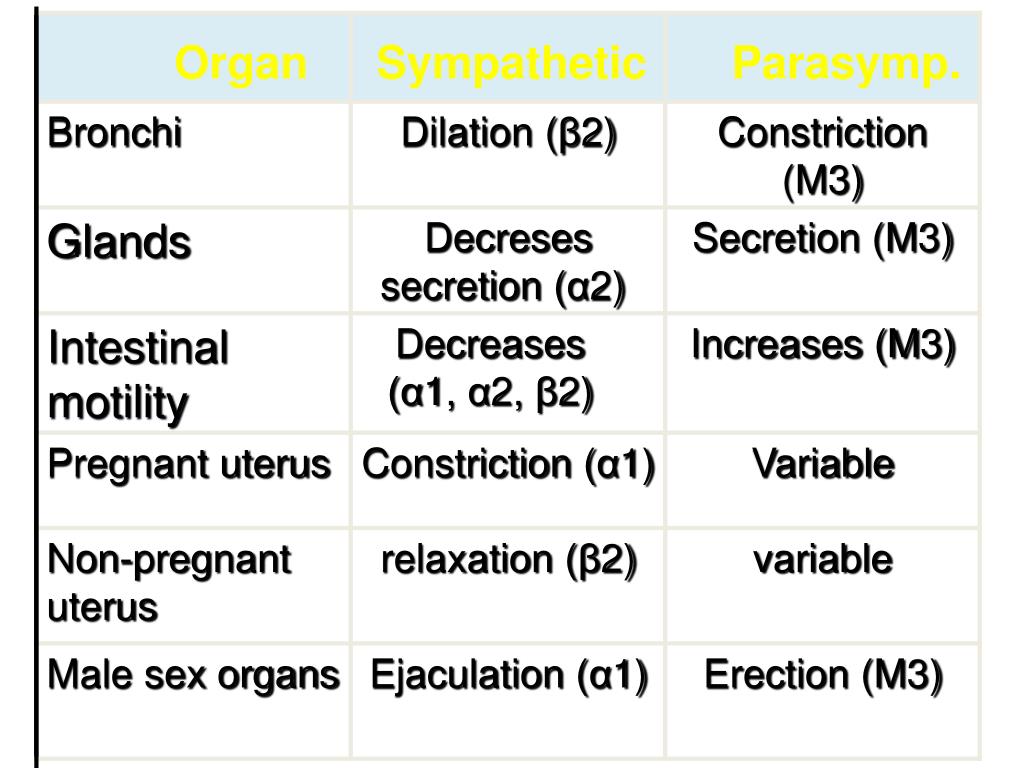 | Organ | Sympathetic | Parasymp. |
|---|---|---|
| Bronchi | Dilation (β2) | Constriction (M3) |
| Glands | Decreses secretion (α2) | Secretion (M3) |
| Intestinal motility | Decreases (α1, α2, β2) | Increases (M3) |
| Pregnant uterus | Constriction (α1) | Variable |
| Non-pregnant uterus | relaxation (β2) | variable |
| Male sex organs | Ejaculation (α1) | Erection (M3) |